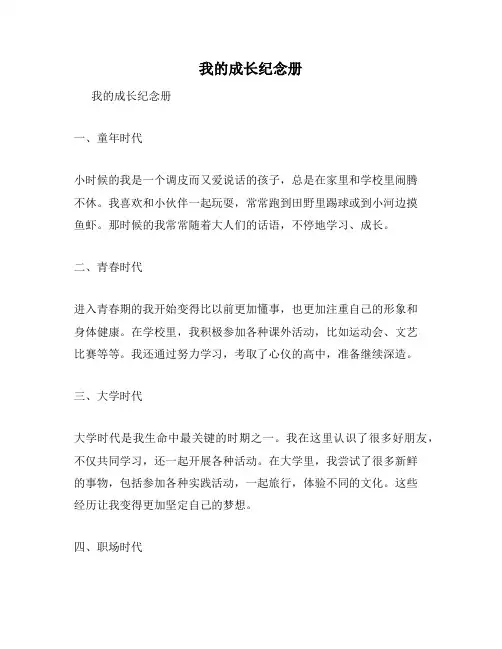 我的成长纪念册

我的成长纪念册

一、童年时代

小时候的我是一个调皮而又爱说话的孩子，总是在家里和学校里闹腾不休。我喜欢和小伙伴一起玩耍，常常跑到田野里踢球或到小河边摸鱼虾。那时候的我常常随着大人们的话语，不停地学习、成长。

二、青春时代

进入青春期的我开始变得比以前更加懂事，也更加注重自己的形象和身体健康。在学校里，我积极参加各种课外活动，比如运动会、文艺比赛等等。我还通过努力学习，考取了心仪的高中，准备继续深造。

三、大学时代

大学时代是我生命中最关键的时期之一。我在这里认识了很多好朋友，不仅共同学习，还一起开展各种活动。在大学里，我尝试了很多新鲜的事物，包括参加各种实践活动，一起旅行，体验不同的文化。这些经历让我变得更加坚定自己的梦想。

四、职场时代